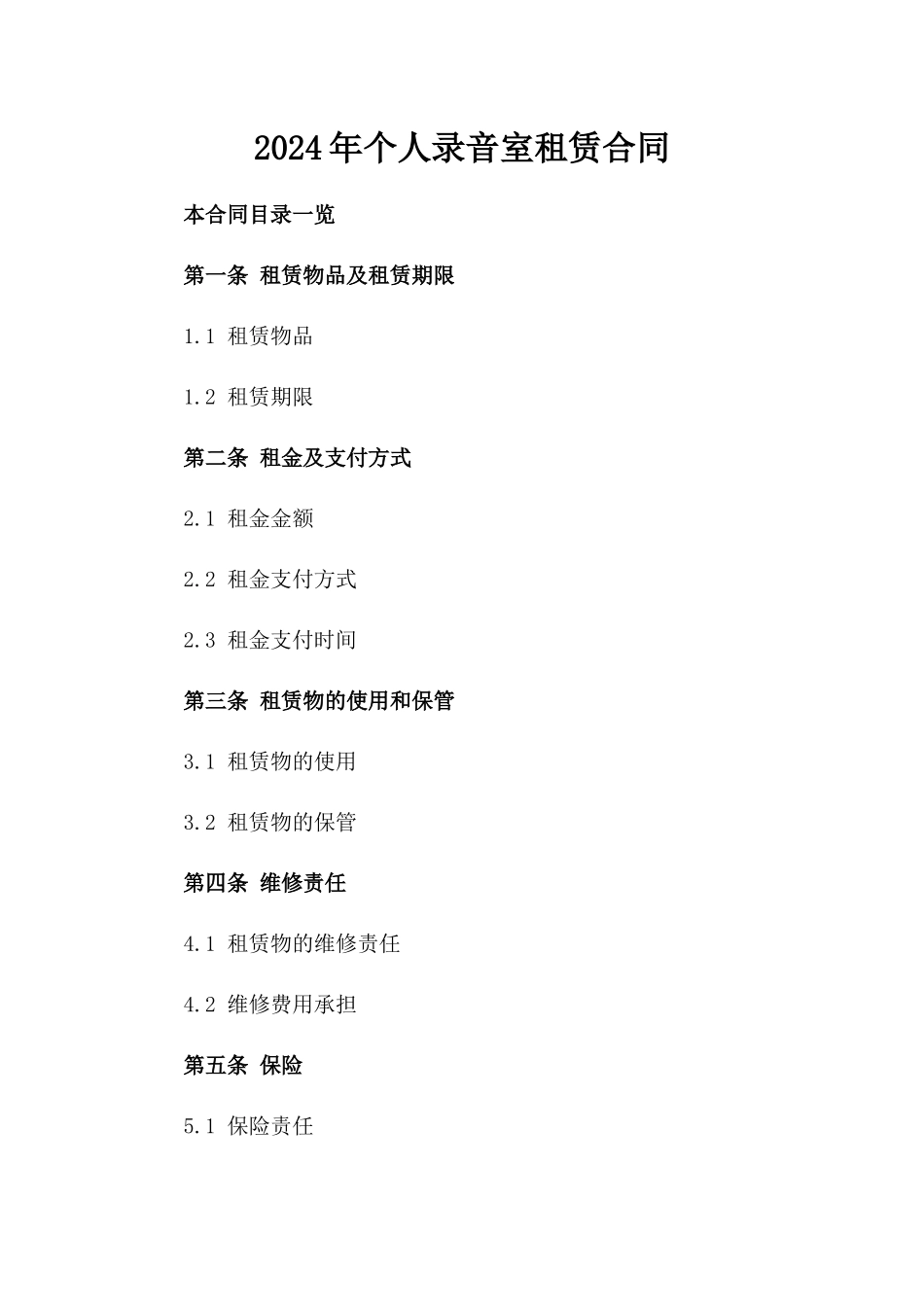 2024年个人录音室租赁合同

本合同目录一览

第一条 租赁物品及租赁期限

1.1 租赁物品

1.2 租赁期限

第二条 租金及支付方式

2.1 租金金额

2.2 租金支付方式

2.3 租金支付时间

第三条 租赁物的使用和保管

3.1 租赁物的使用

3.2 租赁物的保管

第四条 维修责任

4.1 租赁物的维修责任

4.2 维修费用承担

第五条 保险

5.1 保险责任